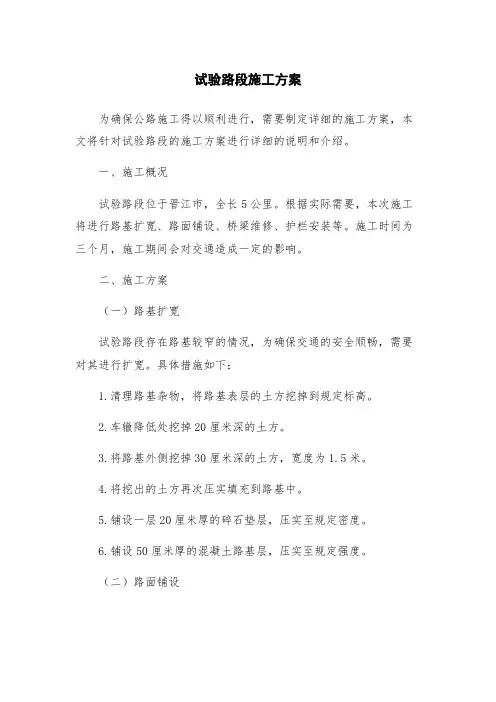 试验路段施工方案

为确保公路施工得以顺利进行，需要制定详细的施工方案，本文将针对试验路段的施工方案进行详细的说明和介绍。

一、施工概况

试验路段位于晋江市，全长5公里。根据实际需要，本次施工将进行路基扩宽、路面铺设、桥梁维修、护栏安装等。施工时间为三个月，施工期间会对交通造成一定的影响。

二、施工方案

（一）路基扩宽

试验路段存在路基较窄的情况，为确保交通的安全顺畅，需要对其进行扩宽。具体措施如下：

1.清理路基杂物，将路基表层的土方挖掉到规定标高。

2.车辙降低处挖掉20厘米深的土方。

3.将路基外侧挖掉30厘米深的土方，宽度为1.5米。

4.将挖出的土方再次压实填充到路基中。

5.铺设一层20厘米厚的碎石垫层，压实至规定密度。

6.铺设50厘米厚的混凝土路基层，压实至规定强度。

（二）路面铺设